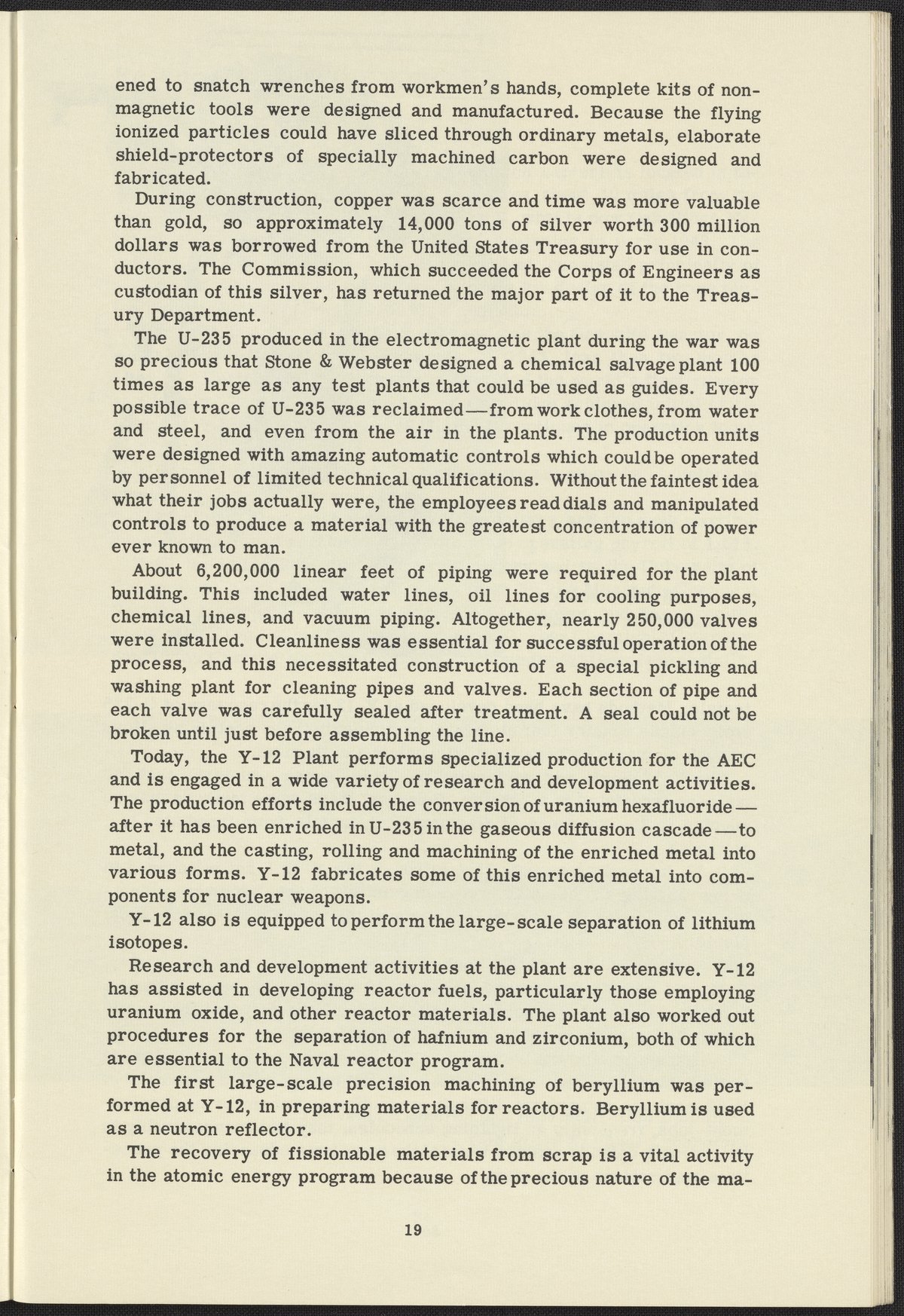 ened to snatch wrenches from workmen's hands, complete kits of nonmagnetic tools were designed and manufactured. Because the flying ionized particles could have sliced through ordinary metals, elaborate shield-protectors of specially machined carbon were designed and fabricated.

During construction, copper was scarce and time was more valuable than gold, so approximately 14,000 tons of silver worth 300 million dollars was borrowed from the United States Treasury for use in conductors. The Commission, which succeeded the Corps of Engineers as custodian of this silver, has returned the major part of it to the Treasury Department.

The U-235 produced in the electromagnetic plant during the war was so precious that Stone & Webster designed a chemical salvage plant 100 times as large as any test plants that could be used as guides. Every possible trace of U-235 was reclaimed—from work clothes, from water and steel, and even from the air in the plants. The production units were designed with amazing automatic controls which could be operated by personnel of limited technical qualifications. Without the faintest idea what their jobs actually were, the employees read dials and manipulated controls to produce a material with the greatest concentration of power ever known to man.

About 6,200,000 linear feet of piping were required for the plant building. This included water lines, oil lines for cooling purposes, chemical lines, and vacuum piping. Altogether, nearly 250,000 valves were installed. Cleanliness was essential for successful operation of the process, and this necessitated construction of a special pickling and washing plant for cleaning pipes and valves. Each section of pipe and each valve was carefully sealed after treatment. A seal could not be broken until just before assembling the line.

Today, the Y-12 Plant performs specialized production for the AEC and is engaged in a wide variety of research and development activities. The production efforts include the conversion of uranium hexafluoride—after it has been enriched in U-235 in the gaseous diffusion cascade—to metal, and the casting, rolling and machining of the enriched metal into various forms. Y-12 fabricates some of this enriched metal into components for nuclear weapons.

Y-12 also is equipped to perform the large-scale separation of lithium isotopes.

Research and development activities at the plant are extensive. Y-12 has assisted in developing reactor fuels, particularly those employing uranium oxide, and other reactor materials. The plant also worked out procedures for the separation of hafnium and zirconium, both of which are essential to the Naval reactor program.

The first large-scale precision machining of beryllium was performed at Y-12, in preparing materials for reactors. Beryllium is used as a neutron reflector.

The recovery of fissionable materials from scrap is a vital activity in the atomic energy program because of the precious nature of the ma-

19